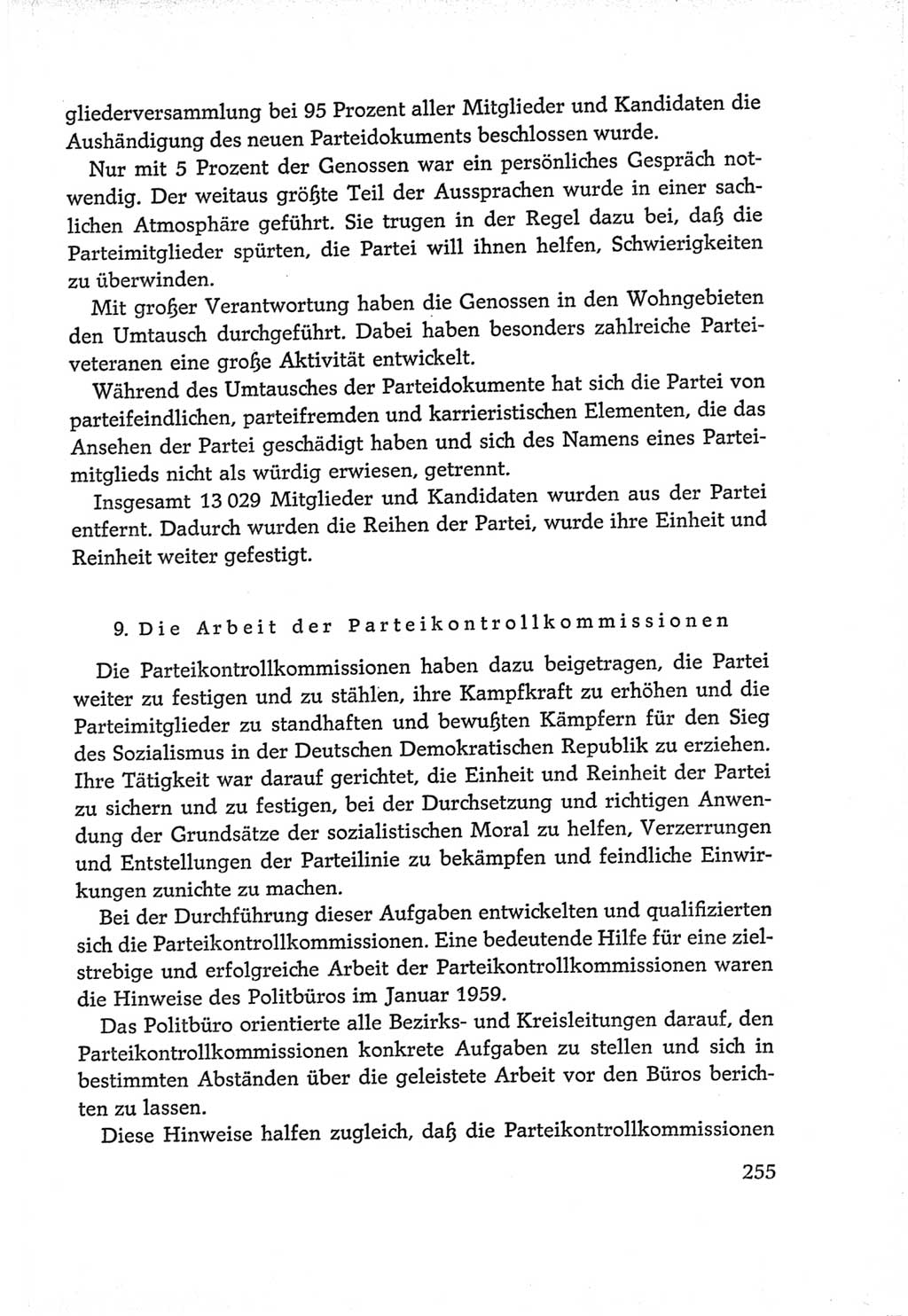 gliederversammlung bei 95 Prozent aller Mitglieder und Kandidaten die Aushändigung des neuen Parteidokuments beschlossen wurde.

Nur mit 5 Prozent der Genossen war ein persönliches Gespräch notwendig. Der weitaus größte Teil der Aussprachen wurde in einer sachlichen Atmosphäre geführt. Sie trugen in der Regel dazu bei, daß die Parteimitglieder spürten, die Partei will ihnen helfen, Schwierigkeiten zu überwinden.

Mit großer Verantwortung haben die Genossen in den Wohngebieten den Umtausch durchgeführt. Dabei haben besonders zahlreiche Parteiveteranen eine große Aktivität entwickelt.

Während des Umtausches der Parteidokumente hat sich die Partei von parteifeindlichen, parteifremden und karrieristischen Elementen, die das Ansehen der Partei geschädigt haben und sich des Namens eines Parteimitglieds nicht als würdig erwiesen, getrennt.

Insgesamt 13 029 Mitglieder und Kandidaten wurden aus der Partei entfernt. Dadurch wurden die Reihen der Partei, wurde ihre Einheit und Reinheit weiter gefestigt.

9. Die Arbeit der Parteikontrollkommissionen

Die Parteikontrollkommissionen haben dazu beigetragen, die Partei weiter zu festigen und zu stählen, ihre Kampfkraft zu erhöhen und die Parteimitglieder zu standhaften und bewußten Kämpfern für den Sieg des Sozialismus in der Deutschen Demokratischen Republik zu erziehen. Ihre Tätigkeit war darauf gerichtet, die Einheit und Reinheit der Partei zu sichern und zu festigen, bei der Durchsetzung und richtigen Anwendung der Grundsätze der sozialistischen Moral zu helfen, Verzerrungen und Entstellungen der Parteilinie zu bekämpfen und feindliche Einwirkungen zunichte zu machen.

Bei der Durchführung dieser Aufgaben entwickelten und qualifizierten sich die Parteikontrollkommissionen. Eine bedeutende Hilfe für eine zielstrebige und erfolgreiche Arbeit der Parteikontrollkommissionen waren die Hinweise des Politbüros im Januar 1959.

Das Politbüro orientierte alle Bezirks- und Kreisleitungen darauf, den Parteikontrollkommissionen konkrete Aufgaben zu stellen und sich in bestimmten Abständen über die geleistete Arbeit vor den Büros berichten zu lassen.

Diese Hinweise halfen zugleich, daß die Parteikontrollkommissionen

255